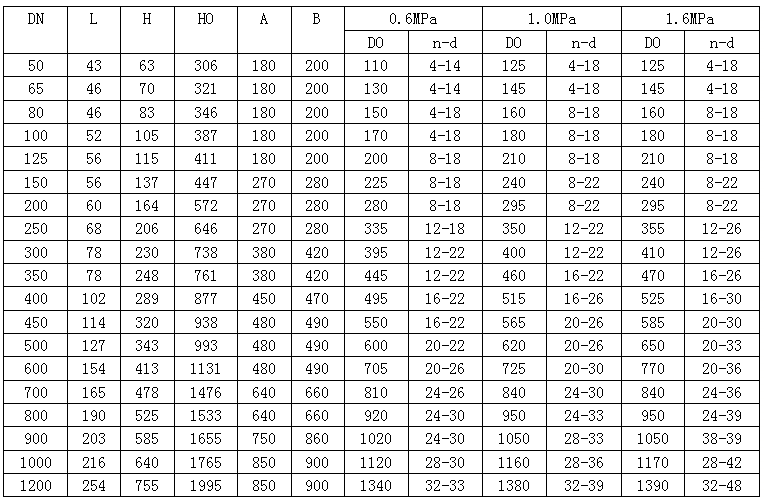 | DN | L | H | HO | A | B | 0.6MPa | | 1.0MPa | | 1.6MPa | |
|---|---|---|---|---|---|---|---|---|---|---|---|
| | | | | | | DO | n-d | DO | n-d | DO | n-d |
| 50 | 43 | 63 | 306 | 180 | 200 | 110 | 4-14 | 125 | 4-18 | 125 | 4-18 |
| 65 | 46 | 70 | 321 | 180 | 200 | 130 | 4-14 | 145 | 4-18 | 145 | 4-18 |
| 80 | 46 | 83 | 346 | 180 | 200 | 150 | 4-18 | 160 | 8-18 | 160 | 8-18 |
| 100 | 52 | 105 | 387 | 180 | 200 | 170 | 4-18 | 180 | 8-18 | 180 | 8-18 |
| 125 | 56 | 115 | 411 | 180 | 200 | 200 | 8-18 | 210 | 8-18 | 210 | 8-18 |
| 150 | 56 | 137 | 447 | 270 | 280 | 225 | 8-18 | 240 | 8-22 | 240 | 8-22 |
| 200 | 60 | 164 | 572 | 270 | 280 | 280 | 8-18 | 295 | 8-22 | 295 | 8-22 |
| 250 | 68 | 206 | 646 | 270 | 280 | 335 | 12-18 | 350 | 12-22 | 355 | 12-26 |
| 300 | 78 | 230 | 738 | 380 | 420 | 395 | 12-22 | 400 | 12-22 | 410 | 12-26 |
| 350 | 78 | 248 | 761 | 380 | 420 | 445 | 12-22 | 460 | 16-22 | 470 | 16-26 |
| 400 | 102 | 289 | 877 | 450 | 470 | 495 | 16-22 | 515 | 16-26 | 525 | 16-30 |
| 450 | 114 | 320 | 938 | 480 | 490 | 550 | 16-22 | 565 | 20-26 | 585 | 20-30 |
| 500 | 127 | 343 | 993 | 480 | 490 | 600 | 20-22 | 620 | 20-26 | 650 | 20-33 |
| 600 | 154 | 413 | 1131 | 480 | 490 | 705 | 20-26 | 725 | 20-30 | 770 | 20-36 |
| 700 | 165 | 478 | 1476 | 640 | 660 | 810 | 24-26 | 840 | 24-30 | 840 | 24-36 |
| 800 | 190 | 525 | 1533 | 640 | 660 | 920 | 24-30 | 950 | 24-33 | 950 | 24-39 |
| 900 | 203 | 585 | 1655 | 750 | 860 | 1020 | 24-30 | 1050 | 28-33 | 1050 | 38-39 |
| 1000 | 216 | 640 | 1765 | 850 | 900 | 1120 | 28-30 | 1160 | 28-36 | 1170 | 28-42 |
| 1200 | 254 | 755 | 1995 | 850 | 900 | 1340 | 32-33 | 1380 | 32-39 | 1390 | 32-48 |